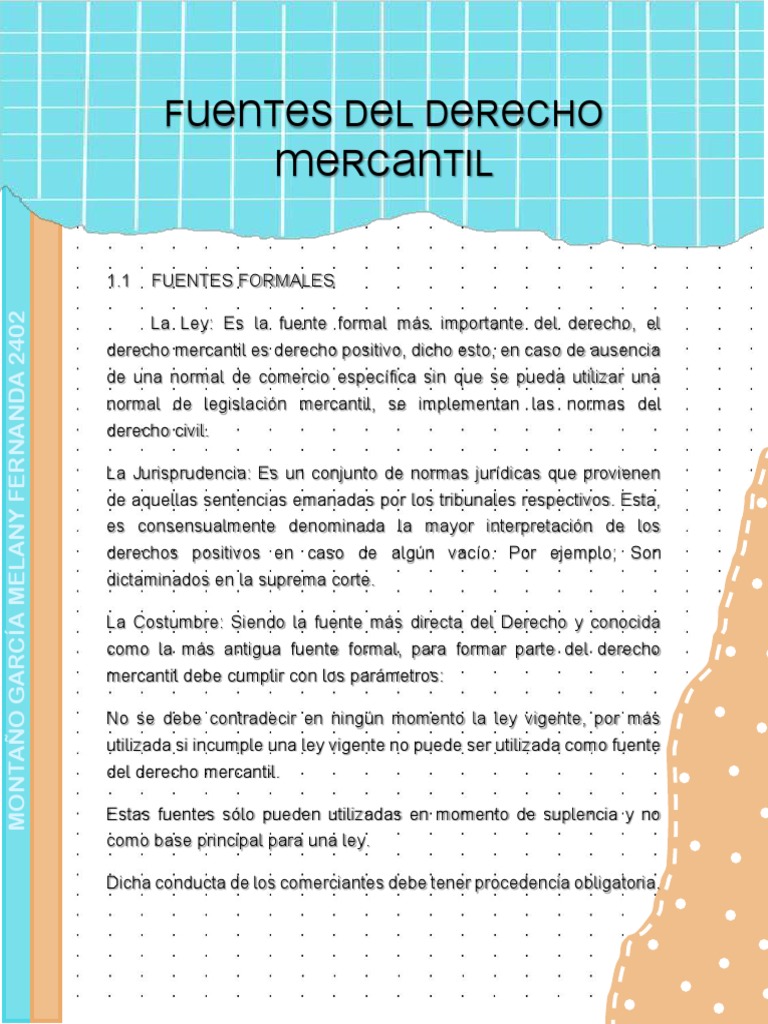 FUENTES DEL DERECHO MERCANTIL

1.1 FUENTES FORMALES

La Ley: Es la fuente formal más importante del derecho, el derecho mercantil es derecho positivo, dicho esto, en caso de ausencia de una normal de comercio específica sin que se pueda utilizar una normal de legislación mercantil, se implementan las normas del derecho civil.

La Jurisprudencia: Es un conjunto de normas jurídicas que provienen de aquellas sentencias emanadas por los tribunales respectivos. Esta, es consensualmente denominada la mayor interpretación de los derechos positivos en caso de algún vacío. Por ejemplo; Son dictaminados en la suprema corte.

La Costumbre: Siendo la fuente más directa del Derecho y conocida como la más antigua fuente formal, para formar parte del derecho mercantil debe cumplir con los parámetros:

No se debe contradecir en ningún momento la ley vigente, por más utilizada si incumple una ley vigente no puede ser utilizada como fuente del derecho mercantil.

Estas fuentes sólo pueden utilizadas en momento de suplencia y no como base principal para una ley.

Dicha conducta de los comerciantes debe tener procedencia obligatoria.

MONTAÑO GARCÍA MELANY FERNANDA 2402